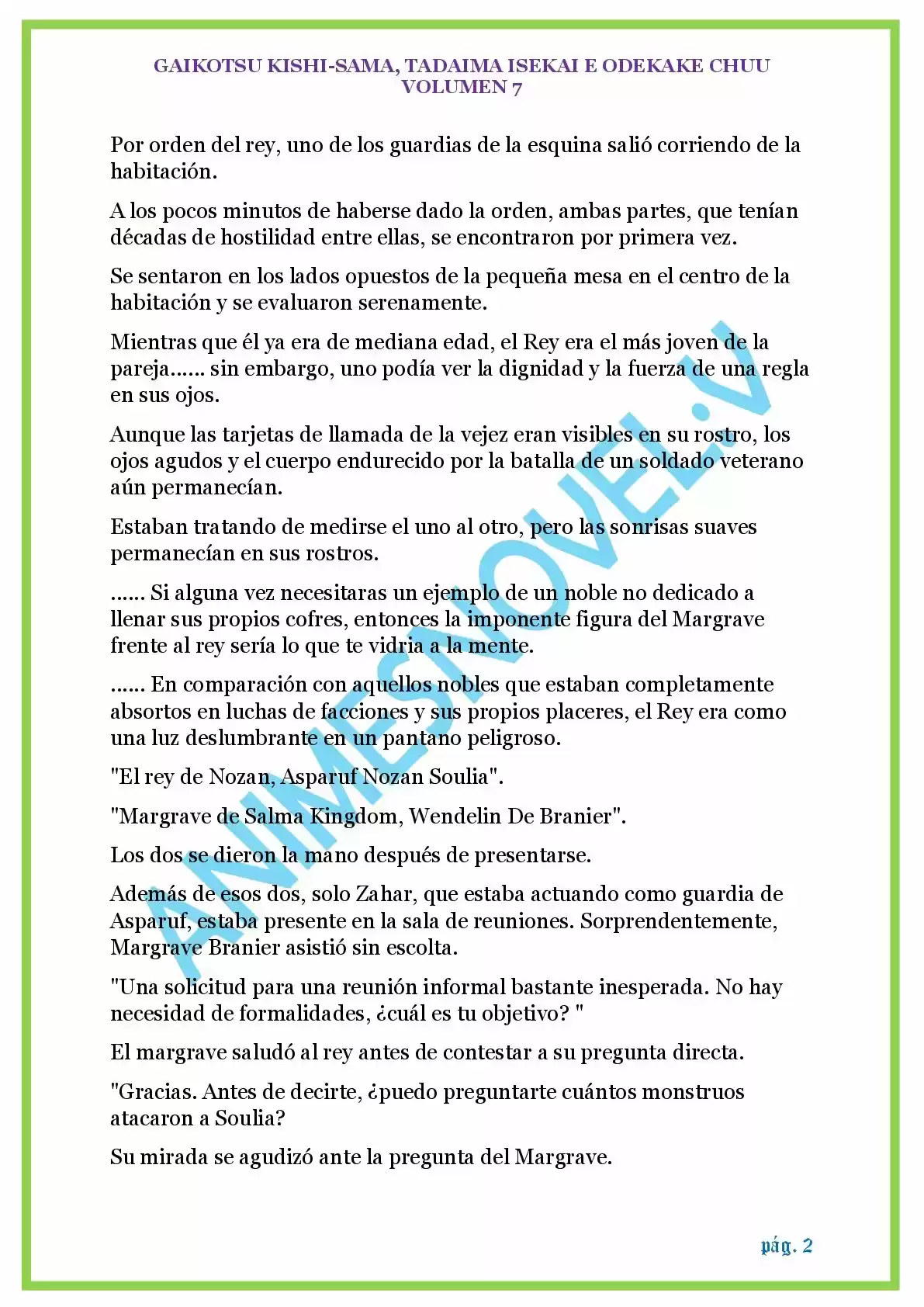 GAIKOTSU KISHI-SAMA, TADAIMA ISEKAI E ODEKAKE CHUU
VOLUMEN 7

Por orden del rey, uno de los guardias de la esquina salió corriendo de la habitación.

A los pocos minutos de haberse dado la orden, ambas partes, que tenían décadas de hostilidad entre ellas, se encontraron por primera vez.

Se sentaron en los lados opuestos de la pequeña mesa en el centro de la habitación y se evaluaron serenamente.

Mientras que él ya era de mediana edad, el Rey era el más joven de la pareja...... sin embargo, uno podía ver la dignidad y la fuerza de una regla en sus ojos.

Aunque las tarjetas de llamada de la vejez eran visibles en su rostro, los ojos agudos y el cuerpo endurecido por la batalla de un soldado veterano aún permanecían.

Estaban tratando de medirse el uno al otro, pero las sonrisas suaves permanecían en sus rostros.

...... Si alguna vez necesitaras un ejemplo de un noble no dedicado a llenar sus propios cofres, entonces la imponente figura del Margrave frente al rey sería lo que te vidria a la mente.

...... En comparación con aquellos nobles que estaban completamente absortos en luchas de facciones y sus propios placeres, el Rey era como una luz deslumbrante en un pantano peligroso.

"El rey de Nozan, Asparuf Nozan Soulia".

"Margrave de Salma Kingdom, Wendelin De Branier".

Los dos se dieron la mano después de presentarse.

Además de esos dos, solo Zahar, que estaba actuando como guardia de Asparuf, estaba presente en la sala de reuniones. Sorprendentemente, Margrave Branier asistió sin escolta.

"Una solicitud para una reunión informal bastante inesperada. No hay necesidad de formalidades, ¿cuál es tu objetivo? "

El margrave saludó al rey antes de contestar a su pregunta directa.

"Gracias. Antes de decirte, ¿puedo preguntarte cuántos monstruos atacaron a Soulia?

Su mirada se agudizó ante la pregunta del Margrave.

ANIMESNOVEL.V

pág. 2